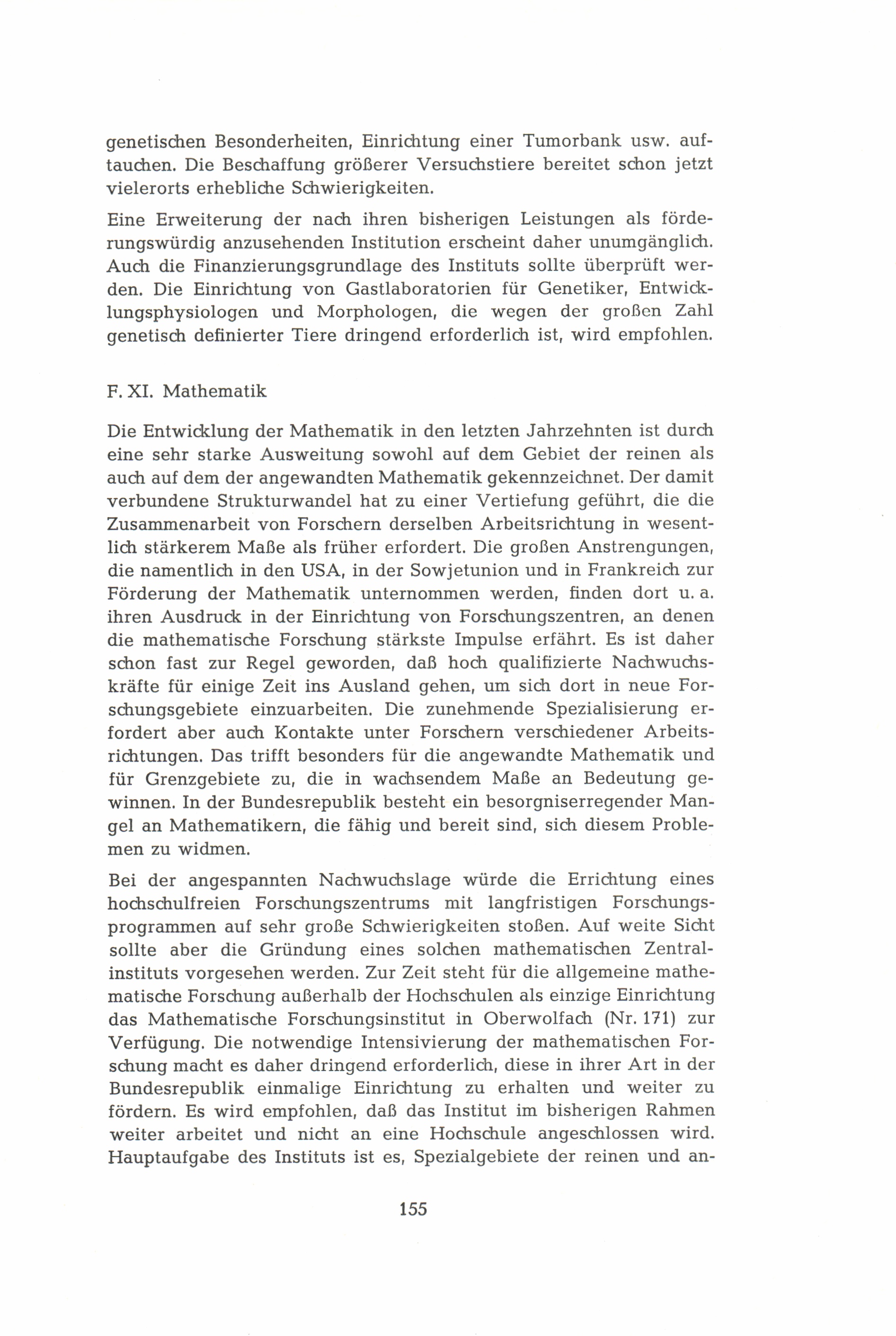 genetischen Besonderheiten, Einrichtung einer Tumorbank usw. auftauchen. Die Beschaffung größerer Versuchstiere bereitet schon jetzt vielerorts erhebliche Schwierigkeiten.

Eine Erweiterung der nach ihren bisherigen Leistungen als förderungswürdig anzusehenden Institution erscheint daher unumgänglich. Auch die Finanzierungsgrundlage des Instituts sollte überprüft werden. Die Einrichtung von Gastlaboratorien für Genetiker, Entwicklungsphysiologen und Morphologen, die wegen der großen Zahl genetisch definierter Tiere dringend erforderlich ist, wird empfohlen.

F. XI. Mathematik

Die Entwicklung der Mathematik in den letzten Jahrzehnten ist durch eine sehr starke Ausweitung sowohl auf dem Gebiet der reinen als auch auf dem der angewandten Mathematik gekennzeichnet. Der damit verbundene Strukturwandel hat zu einer Vertiefung geführt, die die Zusammenarbeit von Forschern derselben Arbeitsrichtung in wesentlich stärkerem Maße als früher erfordert. Die großen Anstrengungen, die namentlich in den USA, in der Sowjetunion und in Frankreich zur Förderung der Mathematik unternommen werden, finden dort u. a. ihren Ausdruck in der Einrichtung von Forschungszentren, an denen die mathematische Forschung stärkste Impulse erfährt. Es ist daher schon fast zur Regel geworden, daß hoch qualifizierte Nachwuchskräfte für einige Zeit ins Ausland gehen, um sich dort in neue Forschungsgebiete einzuarbeiten. Die zunehmende Spezialisierung erfordert aber auch Kontakte unter Forschern verschiedener Arbeitsrichtungen. Das trifft besonders für die angewandte Mathematik und für Grenzgebiete zu, die in wachsendem Maße an Bedeutung gewinnen. In der Bundesrepublik besteht ein besorgniserregender Mangel an Mathematikern, die fähig und bereit sind, sich diesem Problemen zu widmen.

Bei der angespannten Nachwuchslage würde die Errichtung eines hochschulfreien Forschungszentrums mit langfristigen Forschungsprogrammen auf sehr große Schwierigkeiten stoßen. Auf weite Sicht sollte aber die Gründung eines solchen mathematischen Zentralinstituts vorgesehen werden. Zur Zeit steht für die allgemeine mathematische Forschung außerhalb der Hochschulen als einzige Einrichtung das Mathematische Forschungsinstitut in Oberwolfach (Nr. 171) zur Verfügung. Die notwendige Intensivierung der mathematischen Forschung macht es daher dringend erforderlich, diese in ihrer Art in der Bundesrepublik einmalige Einrichtung zu erhalten und weiter zu fördern. Es wird empfohlen, daß das Institut im bisherigen Rahmen weiter arbeitet und nicht an eine Hochschule angeschlossen wird. Hauptaufgabe des Instituts ist es, Spezialgebiete der reinen und an-

155